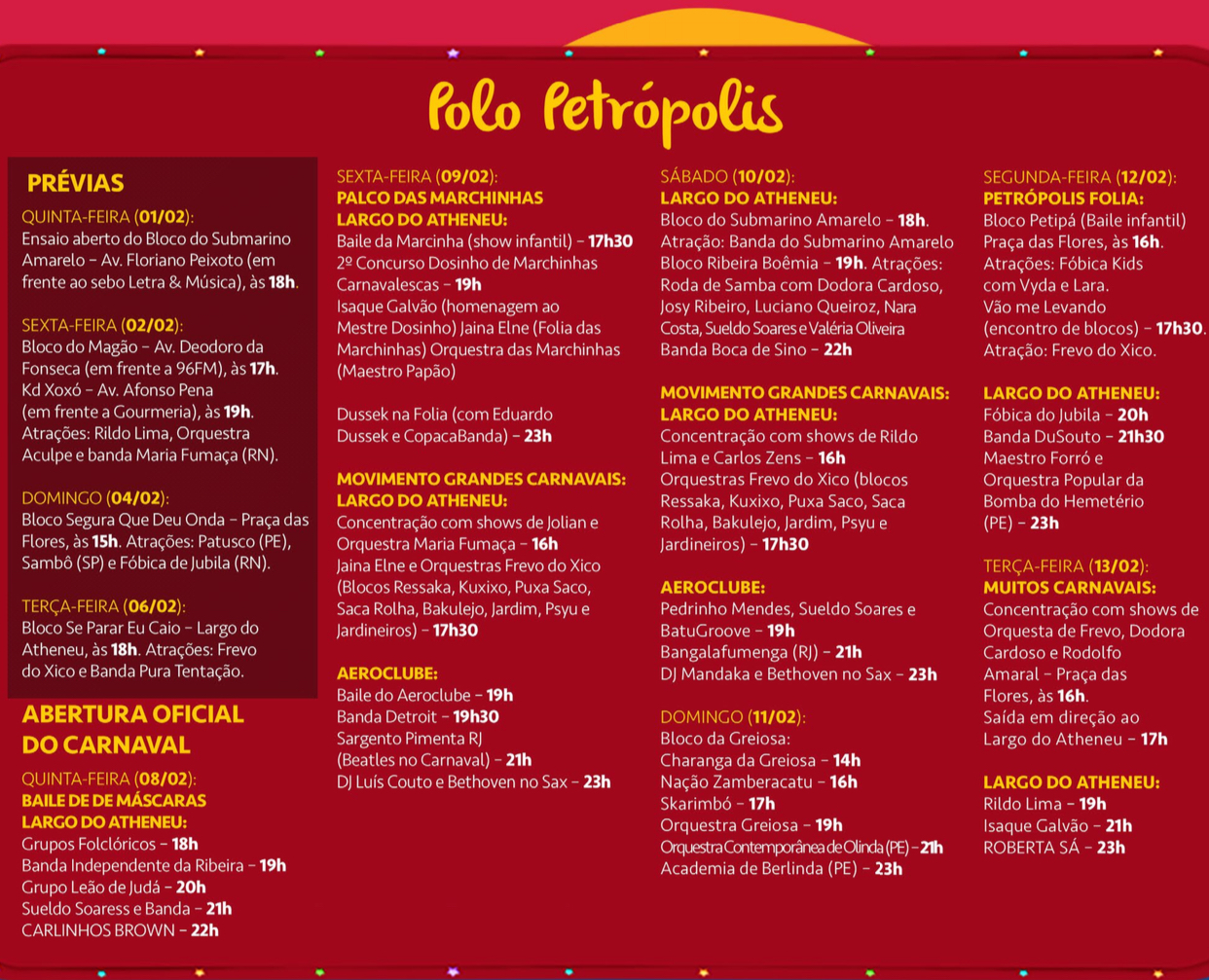 Polo Petrópolis

PRÉVIAS

QUINTA-FEIRA (01/02):
Ensaio aberto do Bloco do Submarino Amarelo – Av. Floriano Peixoto (em frente ao sebo Letra & Música), às 18h.

SEXTA-FEIRA (02/02):
Bloco do Magão – Av. Deodoro da Fonseca (em frente a 96FM), às 17h.
Kd Xoxó – Av. Afonso Pena (em frente a Gourmeria), às 19h.
Atrações: Rildo Lima, Orquestra Aculpe e banda Maria Fumaça (RN).

DOMINGO (04/02):
Bloco Segura Que Deu Onda – Praça das Flores, às 15h. Atrações: Patusco (PE), Sambô (SP) e Fóbica de Jubila (RN).

TERÇA-FEIRA (06/02):
Bloco Se Parar Eu Caio – Largo do Atheneu, às 18h. Atrações: Frevo do Xico e Banda Pura Tentação.

ABERTURA OFICIAL DO CARNAVAL

QUINTA-FEIRA (08/02):
BAILE DE DE MÁSCARAS
LARGO DO ATHENEU:
Grupos Folclóricos – 18h
Banda Independente da Ribeira – 19h
Grupo Leão de Judá – 20h
Sueldo Soaress e Banda – 21h
CARLINHOS BROWN – 22h

SEXTA-FEIRA (09/02):
PALCO DAS MARCHINHAS
LARGO DO ATHENEU:
Baile da Marcinha (show infantil) – 17h30
2º Concurso Dosinho de Marchinhas Carnavalescas – 19h
Isaque Galvão (homenagem ao Mestre Dosinho) Jaina Elne (Folia das Marchinhas) Orquestra das Marchinhas (Maestro Papão)

Dussek na Folia (com Eduardo Dussek e CopacaBanda) – 23h

MOVIMENTO GRANDES CARNAVAIS:
LARGO DO ATHENEU:
Concentração com shows de Jolian e Orquestra Maria Fumaça – 16h
Jaina Elne e Orquestras Frevo do Xico (Blocos Ressaka, Kuxixo, Puxa Saco, Saca Rolha, Bakulejo, Jardim, Psyu e Jardineiros) – 17h30

AEROCLUBE:
Baile do Aeroclube – 19h
Banda Detroit – 19h30
Sargento Pimenta RJ (Beatles no Carnaval) – 21h
DJ Luís Couto e Bethoven no Sax – 23h

SÁBADO (10/02):
LARGO DO ATHENEU:
Bloco do Submarino Amarelo – 18h.
Atração: Banda do Submarino Amarelo
Bloco Ribeira Boêmia – 19h. Atrações: Roda de Samba com Dodora Cardoso, Josy Ribeiro, Luciano Queiroz, Nara Costa, Sueldo Soares e Valéria Oliveira
Banda Boca de Sino – 22h

MOVIMENTO GRANDES CARNAVAIS:
LARGO DO ATHENEU:
Concentração com shows de Rildo Lima e Carlos Zens – 16h
Orquestras Frevo do Xico (blocos Ressaka, Kuxixo, Puxa Saco, Saca Rolha, Bakulejo, Jardim, Psyu e Jardineiros) – 17h30

AEROCLUBE:
Pedrinho Mendes, Sueldo Soares e BatuGroove – 19h
Bangalafumenga (RJ) – 21h
DJ Mandaka e Bethoven no Sax – 23h

DOMINGO (11/02):
Bloco da Greiosa:
Charanga da Greiosa – 14h
Nação Zamberacatu – 16h
Skarimbó – 17h
Orquestra Greiosa – 19h
Orquestra Contemporânea de Olinda (PE) – 21h
Academia de Berlinda (PE) – 23h

SEGUNDA-FEIRA (12/02):
PETRÓPOLIS FOLIA:
Bloco Petipá (Baile infantil) Praça das Flores, às 16h.
Atrações: Fóbica Kids com Vyda e Lara.
Vão me Levando (encontro de blocos) – 17h30.
Atração: Frevo do Xico.

LARGO DO ATHENEU:
Fóbica do Jubila – 20h
Banda DuSouto – 21h30
Maestro Forró e Orquestra Popular da Bomba do Hemetério (PE) – 23h

TERÇA-FEIRA (13/02):
MUITOS CARNAVAIS:
Concentração com shows de Orquesta de Frevo, Dodora Cardoso e Rodolfo Amaral – Praça das Flores, às 16h.
Saída em direção ao Largo do Atheneu – 17h

LARGO DO ATHENEU:
Rildo Lima – 19h
Isaque Galvão – 21h
ROBERTA SÁ – 23h